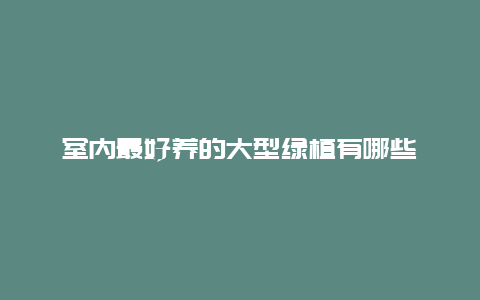 室内最好养的大型绿植有哪些